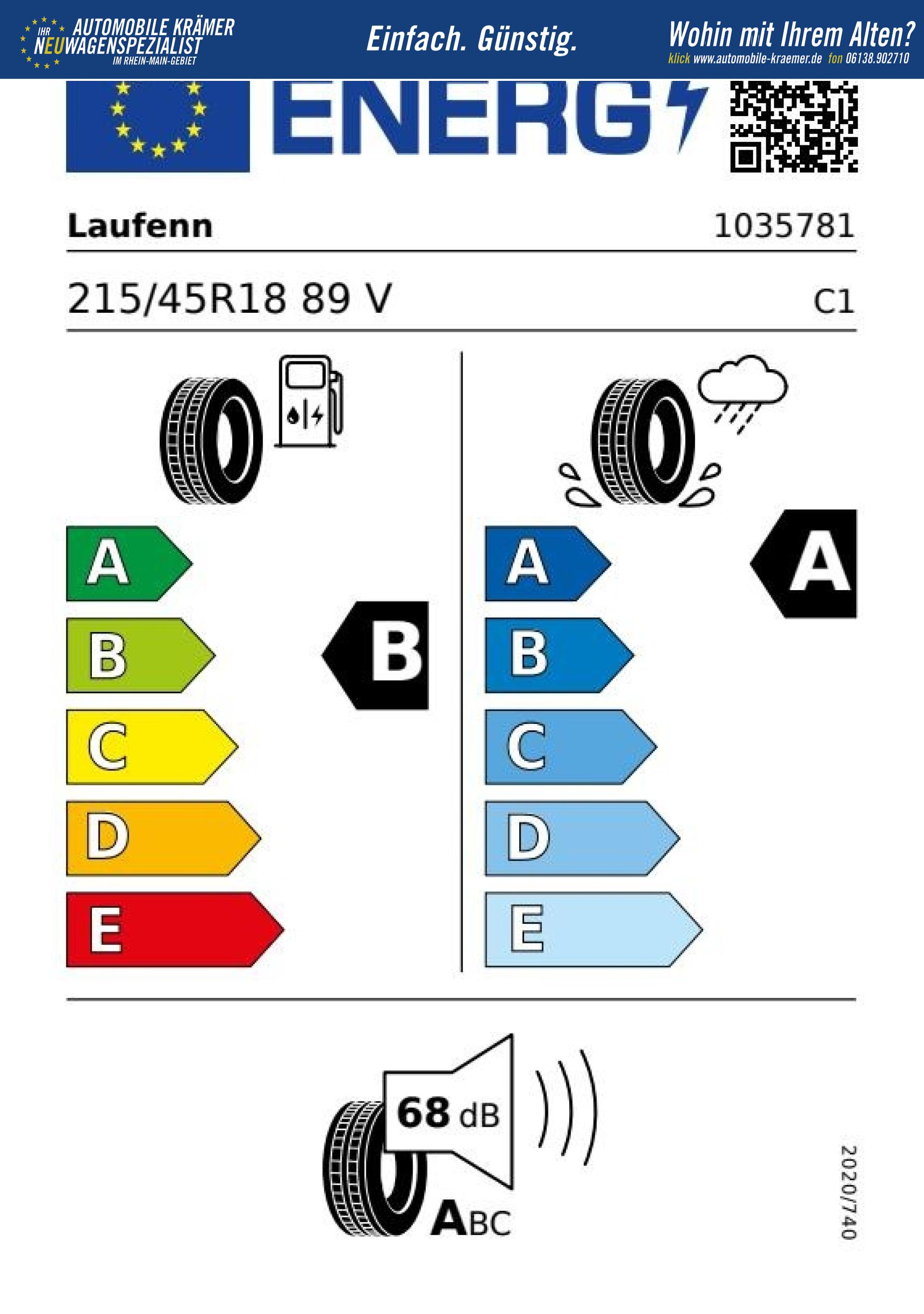 IHR AUTOMOBILE KRÄMER
NEUWAGENSPEZIALIST
IM RHEIN-MAIN-GEBIET

Einfach. Günstig.

Wohin mit Ihrem Alten?
klick www.automobile-kraemer.de fon 06138.902710

ENERG

Laufenn 1035781

215/45R18 89 V C1

A
B
C
D
E

B

A
B
C
D
E

A

68 dB

ABC

2020/740